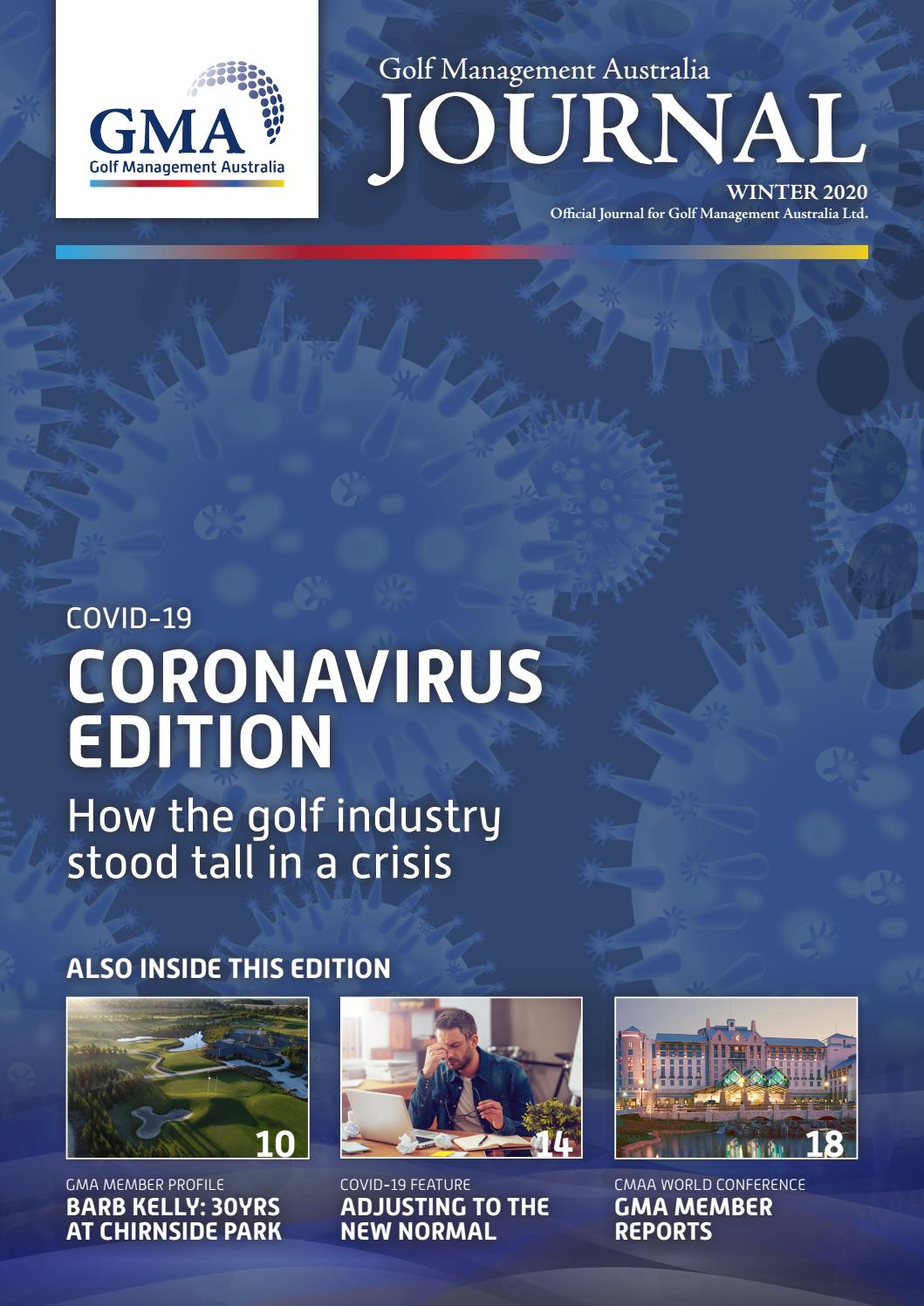 GMA
Golf Management Australia

Golf Management Australia
JOURNAL

WINTER 2020
Official Journal for Golf Management Australia Ltd.

COVID-19
CORONAVIRUS EDITION
How the golf industry stood tall in a crisis

ALSO INSIDE THIS EDITION

10
GMA MEMBER PROFILE
BARB KELLY: 30YRS AT CHIRNSIDE PARK

14
COVID-19 FEATURE
ADJUSTING TO THE NEW NORMAL

18
CMAA WORLD CONFERENCE
GMA MEMBER REPORTS